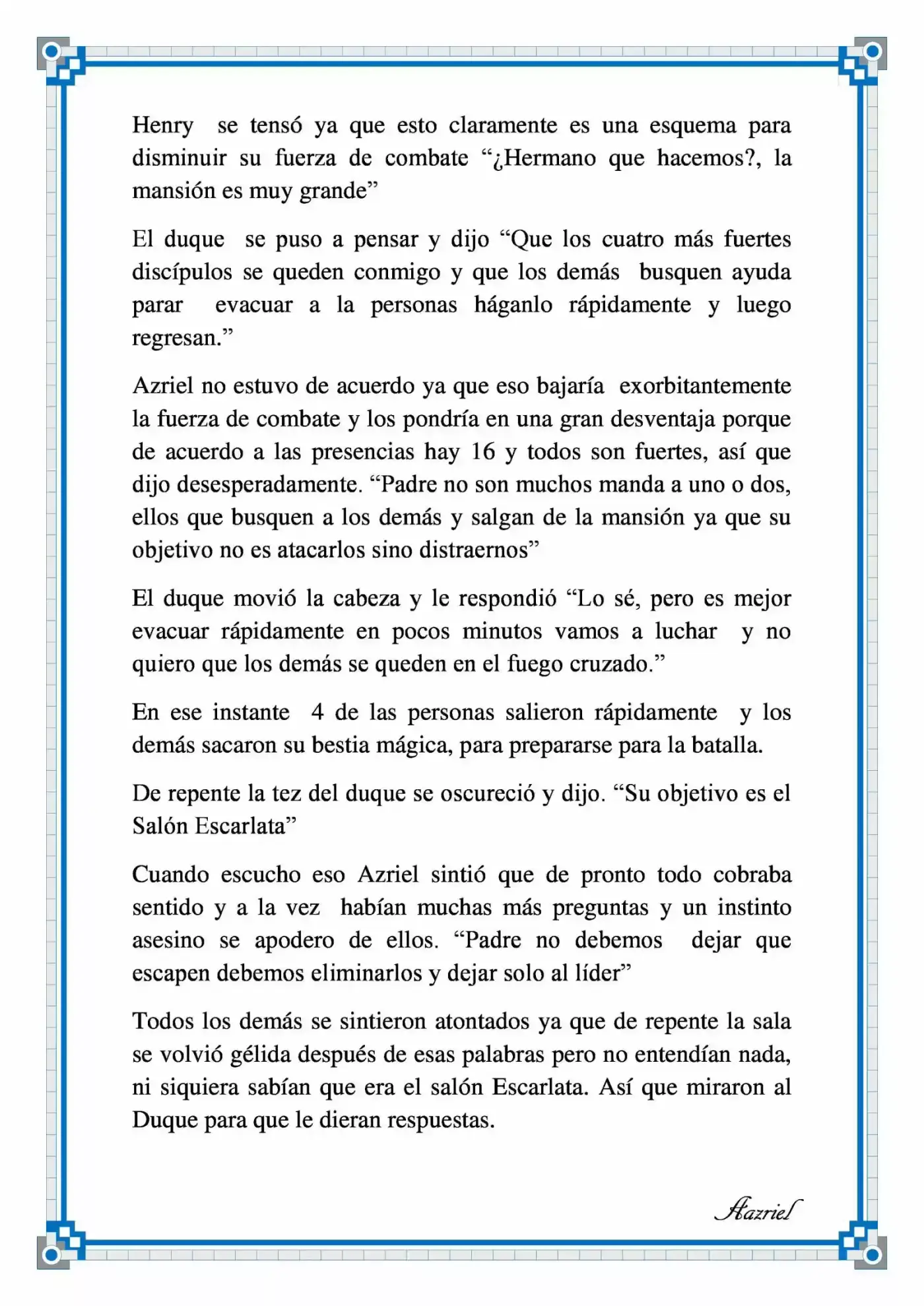 Henry se tensó ya que esto claramente es una esquema para disminuir su fuerza de combate "¿Hermano que hacemos?, la mansión es muy grande"

El duque se puso a pensar y dijo "Que los cuatro más fuertes discípulos se queden conmigo y que los demás busquen ayuda parar evacuar a la personas háganlo rápidamente y luego regresan."

Azriel no estuvo de acuerdo ya que eso bajaría exorbitantemente la fuerza de combate y los pondría en una gran desventaja porque de acuerdo a las presencias hay 16 y todos son fuertes, así que dijo desesperadamente. "Padre no son muchos manda a uno o dos, ellos que busquen a los demás y salgan de la mansión ya que su objetivo no es atacarlos sino distraernos"

El duque movió la cabeza y le respondió "Lo sé, pero es mejor evacuar rápidamente en pocos minutos vamos a luchar y no quiero que los demás se queden en el fuego cruzado."

En ese instante 4 de las personas salieron rápidamente y los demás sacaron su bestia mágica, para prepararse para la batalla.

De repente la tez del duque se oscureció y dijo. "Su objetivo es el Salón Escarlata"

Cuando escucho eso Azriel sintió que de pronto todo cobraba sentido y a la vez habían muchas más preguntas y un instinto asesino se apodero de ellos. "Padre no debemos dejar que escapen debemos eliminarlos y dejar solo al líder"

Todos los demás se sintieron atontados ya que de repente la sala se volvió gélida después de esas palabras pero no entendían nada, ni siquiera sabían que era el salón Escarlata. Así que miraron al Duque para que le dieran respuestas.

Aazriel